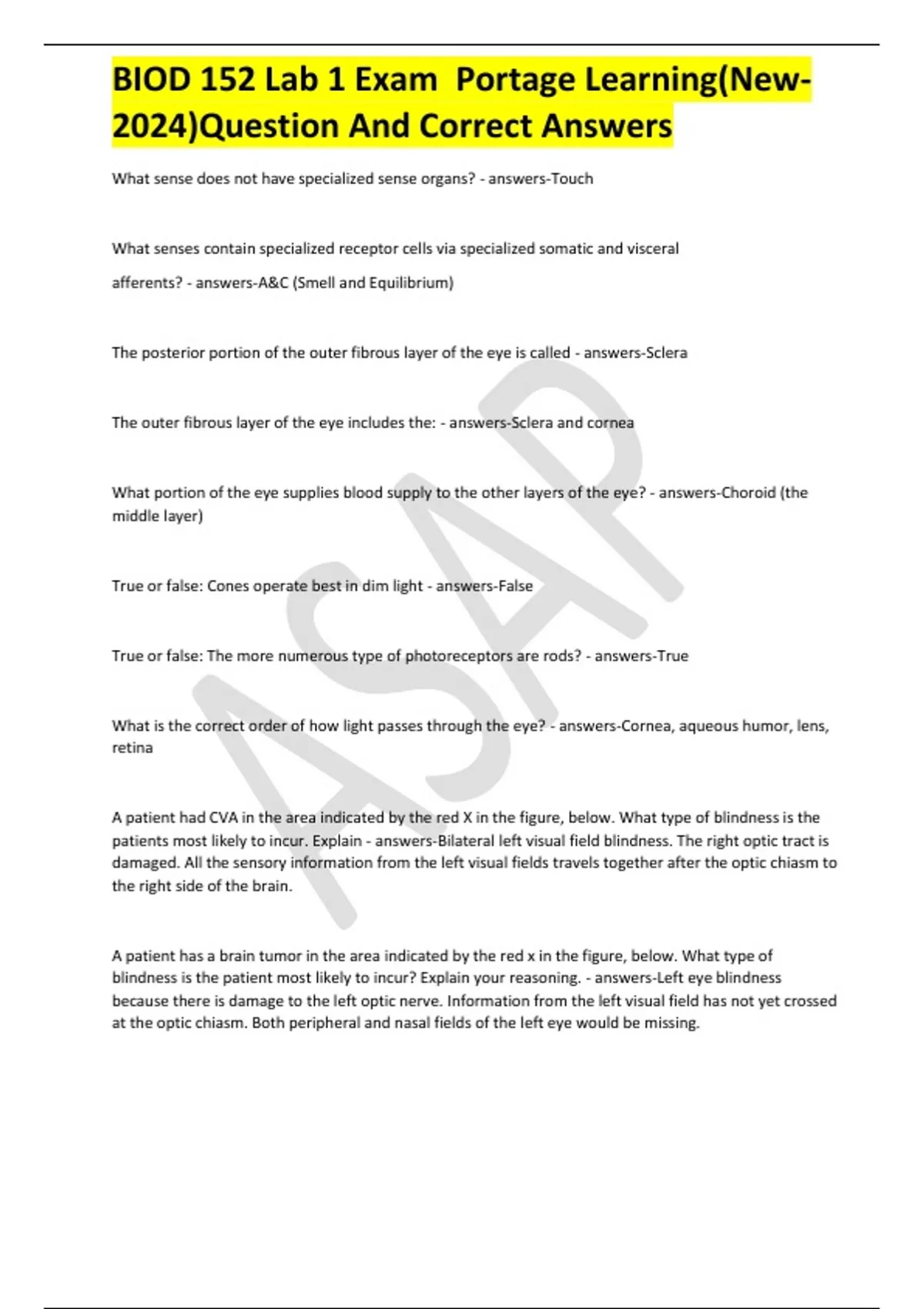 BIOD 152 Lab 1 Exam Portage Learning(New-2024)Question And Correct Answers

What sense does not have specialized sense organs? - answers-Touch

What senses contain specialized receptor cells via specialized somatic and visceral afferents? - answers-A&C (Smell and Equilibrium)

The posterior portion of the outer fibrous layer of the eye is called - answers-Sclera

The outer fibrous layer of the eye includes the: - answers-Sclera and cornea

What portion of the eye supplies blood supply to the other layers of the eye? - answers-Choroid (the middle layer)

True or false: Cones operate best in dim light - answers-False

True or false: The more numerous type of photoreceptors are rods? - answers-True

What is the correct order of how light passes through the eye? - answers-Cornea, aqueous humor, lens, retina

A patient had CVA in the area indicated by the red X in the figure, below. What type of blindness is the patients most likely to incur. Explain - answers-Bilateral left visual field blindness. The right optic tract is damaged. All the sensory information from the left visual fields travels together after the optic chiasm to the right side of the brain.

A patient has a brain tumor in the area indicated by the red x in the figure, below. What type of blindness is the patient most likely to incur? Explain your reasoning. - answers-Left eye blindness because there is damage to the left optic nerve. Information from the left visual field has not yet crossed at the optic chiasm. Both peripheral and nasal fields of the left eye would be missing.

ASAP